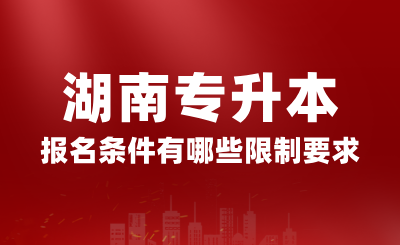 湖南专升本

报名条件有哪些限制要求